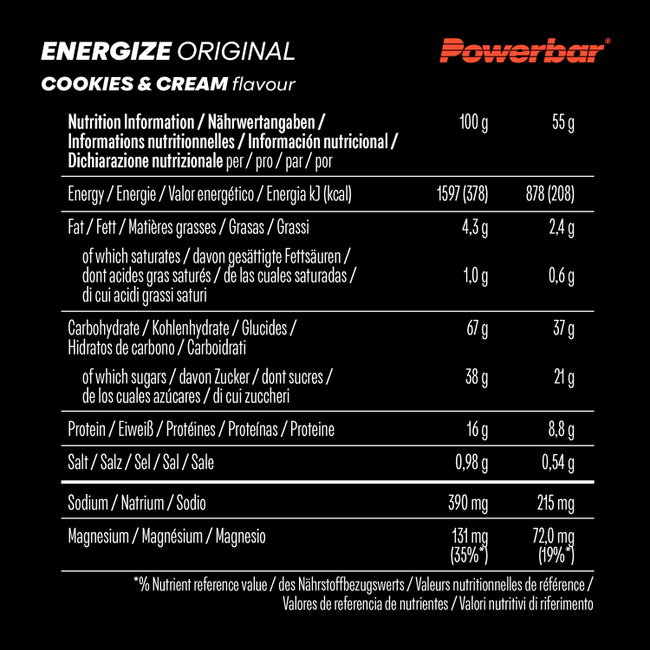 ENERGIZE ORIGINAL
COOKIES & CREAM flavour

Powerbar®

| Nutrition Information / Nährwertangaben / Informations nutritionnelles / Información nutricional / Dichiarazione nutrizionale per / pro / par / por | 100 g | 55 g |
|---|---|---|
| Energy / Energie / Valor energético / Energia kJ (kcal) | 1597 (378) | 878 (208) |
| Fat / Fett / Matières grasses / Grasas / Grassi | 4,3 g | 2,4 g |
| of which saturates / davon gesättigte Fettsäuren / dont acides gras saturés / de las cuales saturadas / di cui acidi grassi saturi | 1,0 g | 0,6 g |
| Carbohydrate / Kohlenhydrate / Glucides / Hidratos de carbono / Carboidrati | 67 g | 37 g |
| of which sugars / davon Zucker / dont sucres / de los cuales azúcares / di cui zuccheri | 38 g | 21 g |
| Protein / Eiweiß / Protéines / Proteínas / Proteine | 16 g | 8,8 g |
| Salt / Salz / Sel / Sal / Sale | 0,98 g | 0,54 g |
| Sodium / Natrium / Sodio | 390 mg | 215 mg |
| Magnesium / Magnésium / Magnesio | 131 mg (35%*) | 72,0 mg (19%*) |

*% Nutrient reference value / des Nährstoffbezugswerts / Valeurs nutritionnelles de référence / Valores de referencia de nutrientes / Valori nutritivi di riferimento